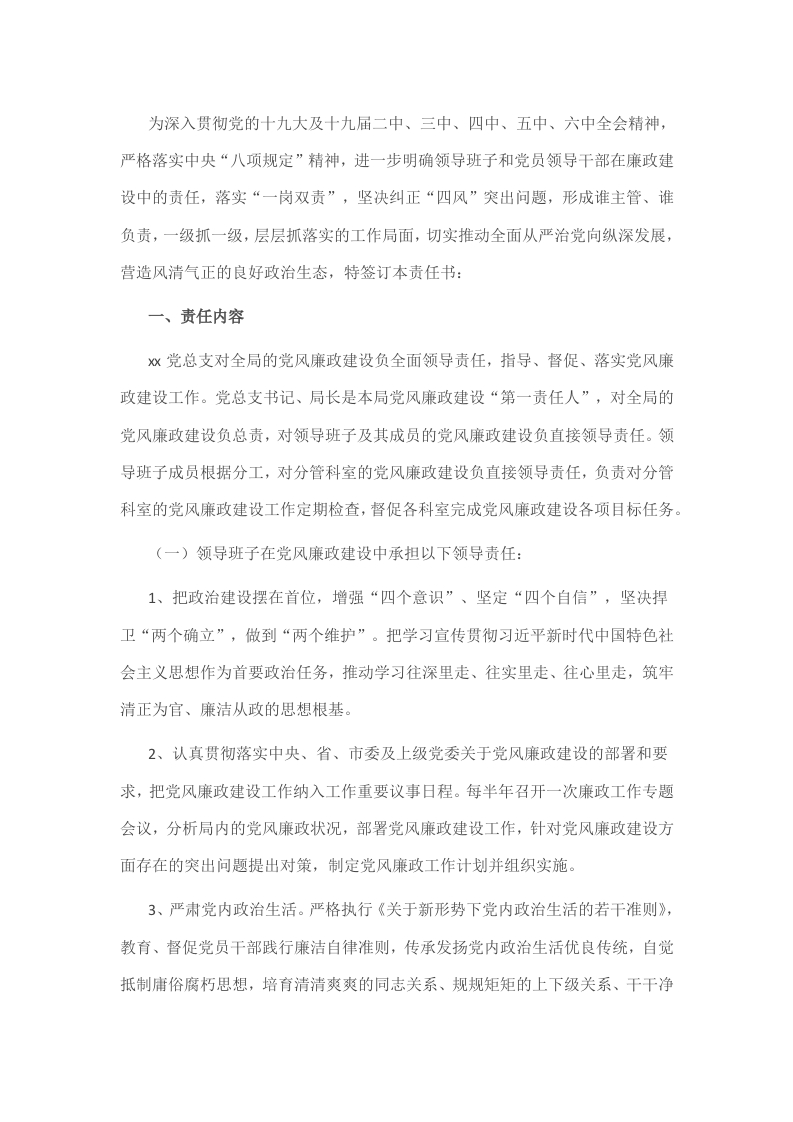 为深入贯彻党的十九大及十九届二中、三中、四中、五中、六中全会精神，严格落实中央“八项规定”精神，进一步明确领导班子和党员领导干部在廉政建设中的责任，落实“一岗双责”，坚决纠正“四风”突出问题，形成谁主管、谁负责，一级抓一级，层层抓落实的工作局面，切实推动全面从严治党向纵深发展，营造风清气正的良好政治生态，特签订本责任书：

一、责任内容

xx 党总支对全局的党风廉政建设负全面领导责任，指导、督促、落实党风廉政建设工作。党总支书记、局长是本局党风廉政建设“第一责任人”，对全局的党风廉政建设负总责，对领导班子及其成员的党风廉政建设负直接领导责任。领导班子成员根据分工，对分管科室的党风廉政建设负直接领导责任，负责对分管科室的党风廉政建设工作定期检查，督促各科室完成党风廉政建设各项目标任务。

（一）领导班子在党风廉政建设中承担以下领导责任：

1、把政治建设摆在首位，增强“四个意识”、坚定“四个自信”，坚决捍卫“两个确立”，做到“两个维护”。把学习宣传贯彻习近平新时代中国特色社会主义思想作为首要政治任务，推动学习往深里走、往实里走、往心里走，筑牢清正为官、廉洁从政的思想根基。

2、认真贯彻落实中央、省、市委及上级党委关于党风廉政建设的部署和要求，把党风廉政建设工作纳入工作重要议事日程。每半年召开一次廉政工作专题会议，分析局内的党风廉政状况，部署党风廉政建设工作，针对党风廉政建设方面存在的突出问题提出对策，制定党风廉政工作计划并组织实施。

3、严肃党内政治生活。严格执行《关于新形势下党内政治生活的若干准则》，教育、督促党员干部践行廉洁自律准则，传承发扬党内政治生活优良传统，自觉抵制庸俗腐朽思想，培育清清爽爽的同志关系、规规矩矩的上下级关系、干干净